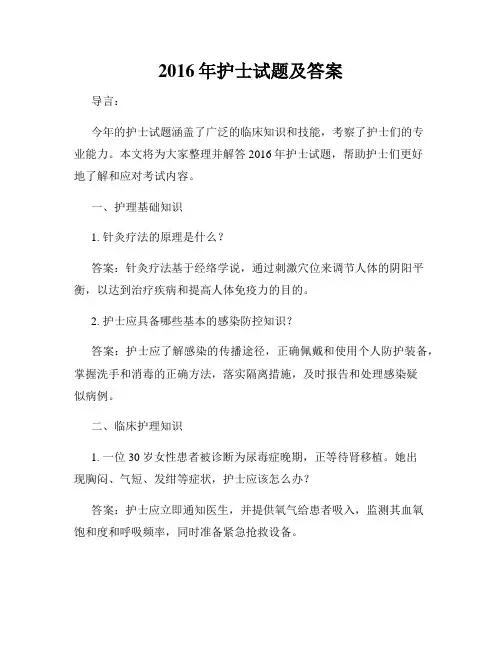 2016 年护士试题及答案

导言：

今年的护士试题涵盖了广泛的临床知识和技能，考察了护士们的专业能力。本文将为大家整理并解答 2016 年护士试题，帮助护士们更好地了解和应对考试内容。

一、护理基础知识

1. 针灸疗法的原理是什么？

答案：针灸疗法基于经络学说，通过刺激穴位来调节人体的阴阳平衡，以达到治疗疾病和提高人体免疫力的目的。

2. 护士应具备哪些基本的感染防控知识？

答案：护士应了解感染的传播途径，正确佩戴和使用个人防护装备，掌握洗手和消毒的正确方法，落实隔离措施，及时报告和处理感染疑似病例。

二、临床护理知识

1. 一位 30 岁女性患者被诊断为尿毒症晚期，正等待肾移植。她出现胸闷、气短、发绀等症状，护士应该怎么办？

答案：护士应立即通知医生，并提供氧气给患者吸入，监测其血氧饱和度和呼吸频率，同时准备紧急抢救设备。